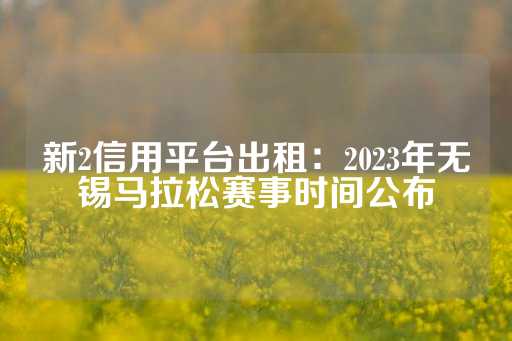 新2信用平台出租：2023年无锡马拉松赛事时间公布